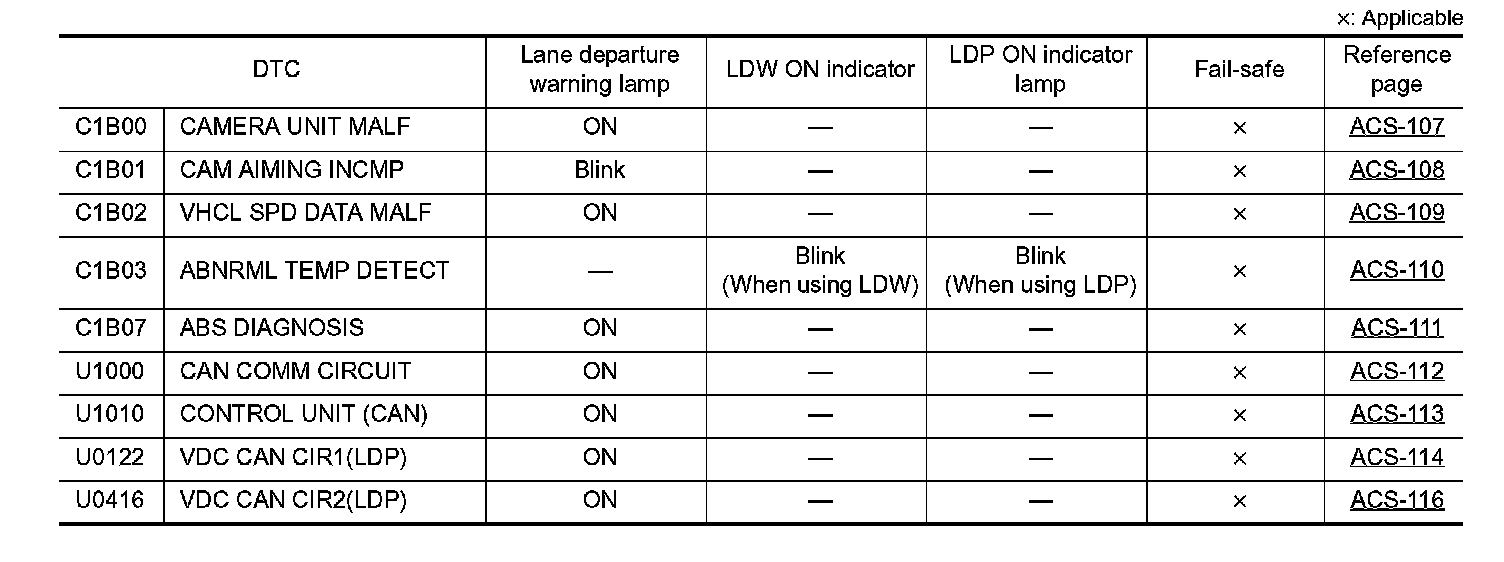 ×: Applicable

| DTC | | Lane departure warning lamp | LDW ON indicator | LDP ON indicator lamp | Fail-safe | Reference page |
|---|---|---|---|---|---|---|
| C1B00 | CAMERA UNIT MALF | ON | — | — | × | ACS-107 |
| C1B01 | CAM AIMING INCMP | Blink | — | — | × | ACS-108 |
| C1B02 | VHCL SPD DATA MALF | ON | — | — | × | ACS-109 |
| C1B03 | ABNRML TEMP DETECT | — | Blink (When using LDW) | Blink (When using LDP) | × | ACS-110 |
| C1B07 | ABS DIAGNOSIS | ON | — | — | × | ACS-111 |
| U1000 | CAN COMM CIRCUIT | ON | — | — | × | ACS-112 |
| U1010 | CONTROL UNIT (CAN) | ON | — | — | × | ACS-113 |
| U0122 | VDC CAN CIR1(LDP) | ON | — | — | × | ACS-114 |
| U0416 | VDC CAN CIR2(LDP) | ON | — | — | × | ACS-116 |